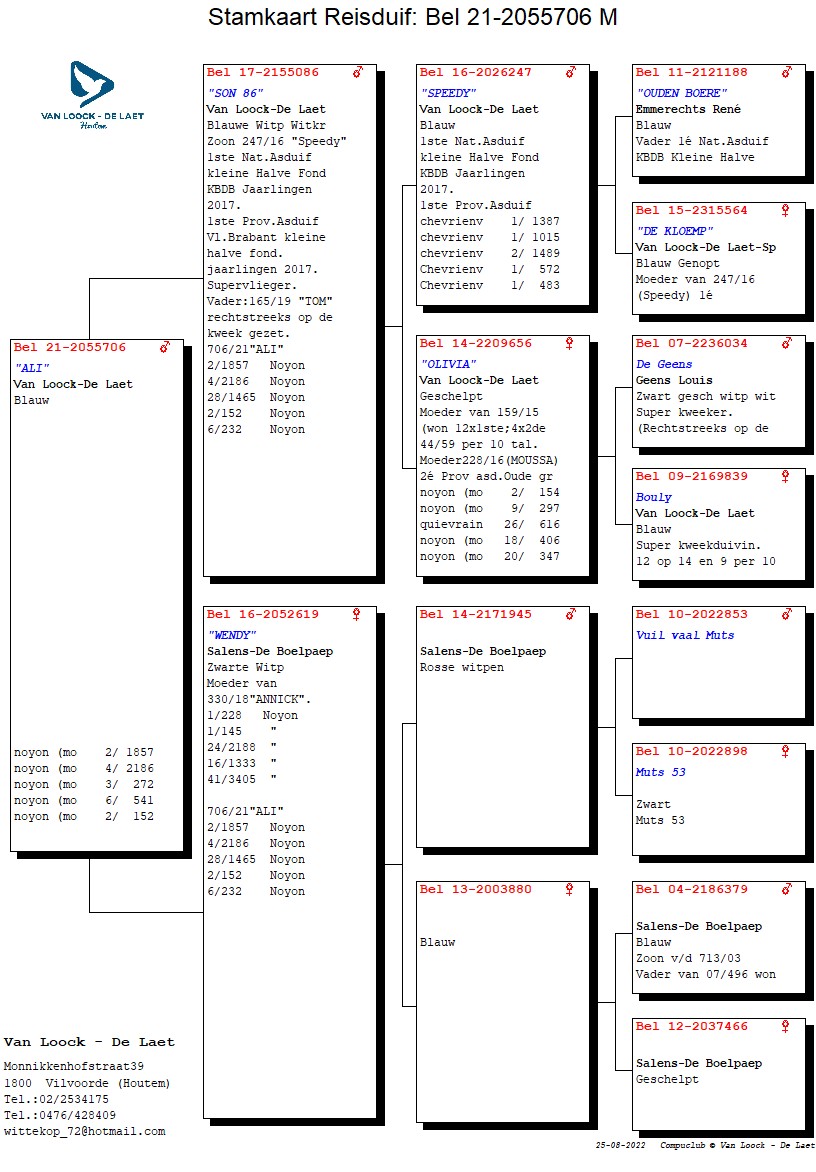 Stamkaart Reisduif: Bel 21-2055706 M

VAN LOOCK - DE LAET
Houtem

Bel 21-2055706 ♂
"ALI"
Van Loock-De Laet
Blauw

noyon (mo 2/ 1857
noyon (mo 4/ 2186
noyon (mo 3/ 272
noyon (mo 6/ 541
noyon (mo 2/ 152

Bel 17-2155086 ♂
"SON 86"
Van Loock-De Laet
Blauwe Witp Witkr
Zoon 247/16 "Speedy"
1ste Nat.Asduif kleine Halve Fond KBDB Jaarlingen 2017.
1ste Prov.Asduif Vl.Brabant kleine halve fond. jaarlingen 2017.
Supervlieger.
Vader:165/19 "TOM" rechtstreeks op de kweek gezet.
706/21"ALI"
2/1857 Noyon
4/2186 Noyon
28/1465 Noyon
2/152 Noyon
6/232 Noyon

Bel 16-2052619 ♀
"WENDY"
Salens-De Boelpaep
Zwarte Witp
Moeder van 330/18"ANNICK".
1/228 Noyon
1/145 "
24/2188 "
16/1333 "
41/3405 "

706/21"ALI"
2/1857 Noyon
4/2186 Noyon
28/1465 Noyon
2/152 Noyon
6/232 Noyon

Bel 16-2026247 ♂
"SPEEDY"
Van Loock-De Laet
Blauw
1ste Nat.Asduif kleine Halve Fond KBDB Jaarlingen 2017.
1ste Prov.Asduif
chevrienv 1/ 1387
chevrienv 1/ 1015
chevrienv 2/ 1489
Chevrienv 1/ 572
Chevrienv 1/ 483

Bel 14-2209656 ♀
"OLIVIA"
Van Loock-De Laet
Geschelpt
Moeder van 159/15 (won 12x1ste;4x2de 44/59 per 10 tal.
Moeder228/16(MOUSSA)
2é Prov asd.Oude gr
noyon (mo 2/ 154
noyon (mo 9/ 297
quievrain 26/ 616
noyon (mo 18/ 406
noyon (mo 20/ 347

Bel 14-2171945 ♂
Salens-De Boelpaep
Rosse witpen

Bel 13-2003880 ♀
Blauw

Bel 11-2121188 ♂
"OUDEN BOERE"
Emmerechts René
Blauw
Vader 1é Nat.Asduif KBDB Kleine Halve

Bel 15-2315564 ♀
"DE KLOEMP"
Van Loock-De Laet-Sp
Blauw Genopt
Moeder van 247/16 (Speedy) 1é

Bel 07-2236034 ♂
De Geens
Geens Louis
Zwart gesch witp wit
Super kweeker.
(Rechtstreeks op de

Bel 09-2169839 ♀
Bouly
Van Loock-De Laet
Blauw
Super kweekduivin.
12 op 14 en 9 per 10

Bel 10-2022853 ♂
Vuil vaal Muts

Bel 10-2022898 ♀
Muts 53
Zwart
Muts 53

Bel 04-2186379 ♂
Salens-De Boelpaep
Blauw
Zoon v/d 713/03
Vader van 07/496 won

Bel 12-2037466 ♀
Salens-De Boelpaep
Geschelpt

Van Loock - De Laet
Monnikkenhofstraat39
1800 Vilvoorde (Houtem)
Tel.:02/2534175
Tel.:0476/428409
wittekop_72@hotmail.com

25-08-2022 Compuclub © Van Loock - De Laet